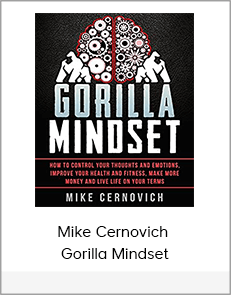 GORILLA MINDSET

HOW TO CONTROL YOUR THOUGHTS AND EMOTIONS, IMPROVE YOUR HEALTH AND FITNESS, MAKE MORE MONEY AND LIVE LIFE ON YOUR TERMS

MIKE CERNOVICH

Mike Cernovich
Gorilla Mindset